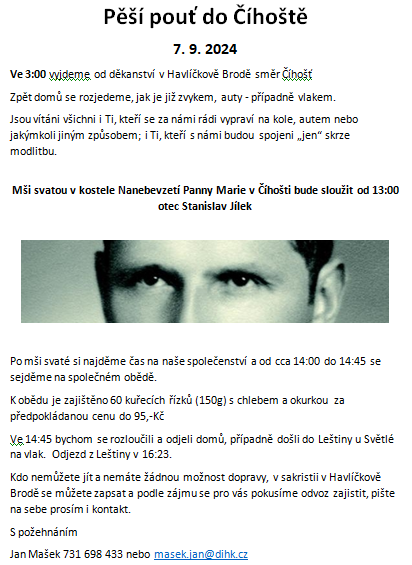 Pěší pouť do Číhoště

7. 9. 2024

Ve 3:00 vyjdeme od děkanství v Havlíčkově Brodě směr Číhošť

Zpět domů se rozjedeme, jak je již zvykem, auty - případně vlakem.

Jsou vítáni všichni i Ti, kteří se za námi rádi vypraví na kole, autem nebo jakýmkoli jiným způsobem; i Ti, kteří s námi budou spojeni „jen“ skrze modlitbu.

Mši svatou v kostele Nanebevzetí Panny Marie v Číhošti bude sloužit od 13:00 otec Stanislav Jílek

Po mši svaté si najděme čas na naše společenství a od cca 14:00 do 14:45 se sejděme na společném obědě.

K obědu je zajištěno 60 kuřecích řízků (150g) s chlebem a okurkou za předpokládanou cenu do 95,-Kč

Ve 14:45 bychom se rozloučili a odjeli domů, případně došli do Leštiny u Světlé na vlak. Odjezd z Leštiny v 16:23.

Kdo nemůžete jít a nemáte žádnou možnost dopravy, v sakristii v Havlíčkově Brodě se můžete zapsat a podle zájmu se pro vás pokusíme odvoz zajistit, pište na sebe prosím i kontakt.

S požehnáním

Jan Mašek 731 698 433 nebo masek.jan@dihk.cz